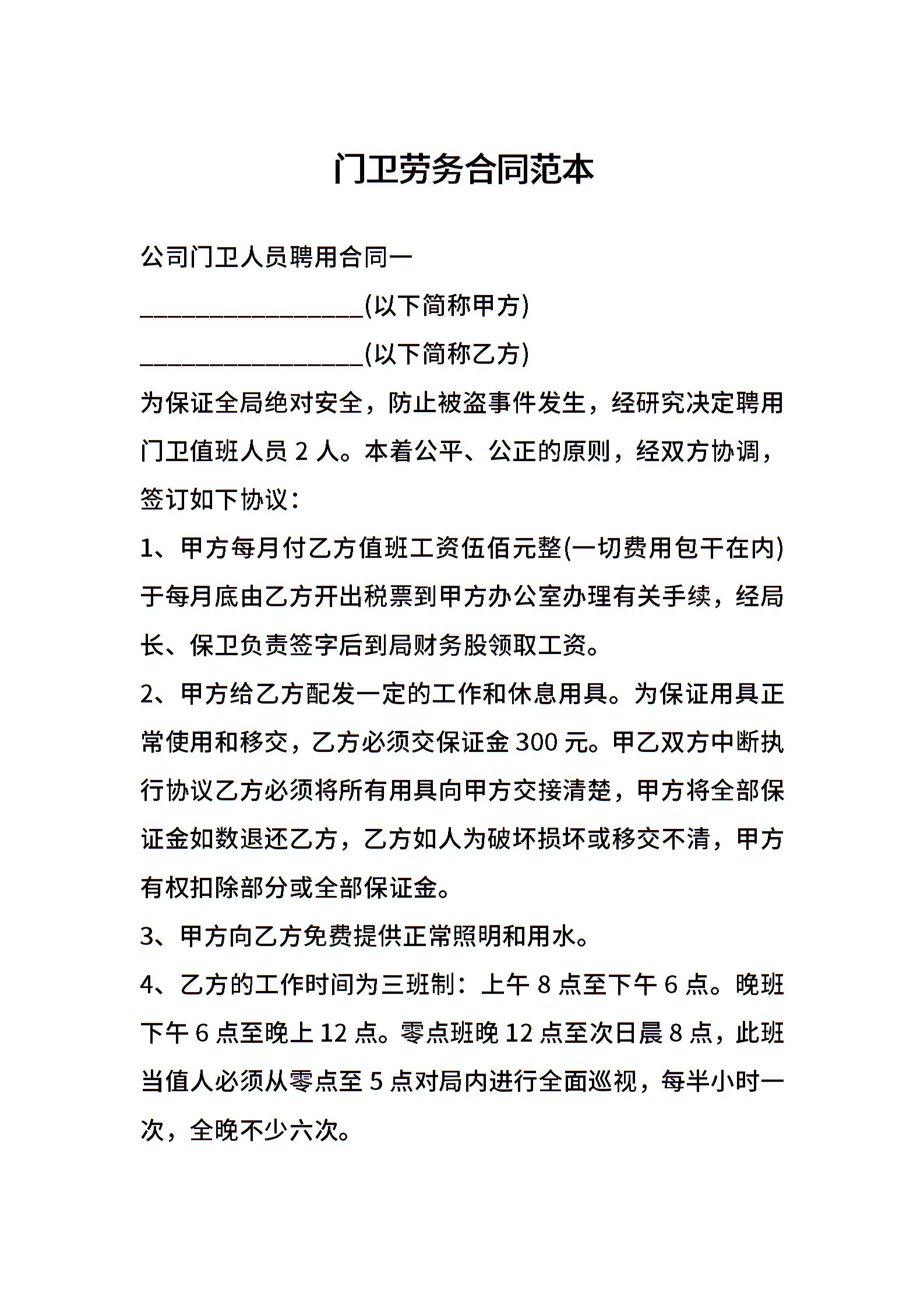 门卫劳务合同范本

公司门卫人员聘用合同一

__________________(以下简称甲方)

__________________(以下简称乙方)

为保证全局绝对安全，防止被盗事件发生，经研究决定聘用门卫值班人员 2 人。本着公平、公正的原则，经双方协调，签订如下协议：

1、甲方每月付乙方值班工资伍佰元整(一切费用包干在内)于每月底由乙方开出税票到甲方办公室办理有关手续，经局长、保卫负责签字后到局财务股领取工资。

2、甲方给乙方配发一定的工作和休息用具。为保证用具正常使用和移交，乙方必须交保证金 300 元。甲乙双方中断执行协议乙方必须将所有用具向甲方交接清楚，甲方将全部保证金如数退还乙方，乙方如人为破坏损坏或移交不清，甲方有权扣除部分或全部保证金。

3、甲方向乙方免费提供正常照明和用水。

4、乙方的工作时间为三班制：上午 8 点至下午 6 点。晚班下午 6 点至晚上 12 点。零点班晚 12 点至次日晨 8 点，此班当值人必须从零点至 5 点对局内进行全面巡视，每半小时一次，全晚不少六次。